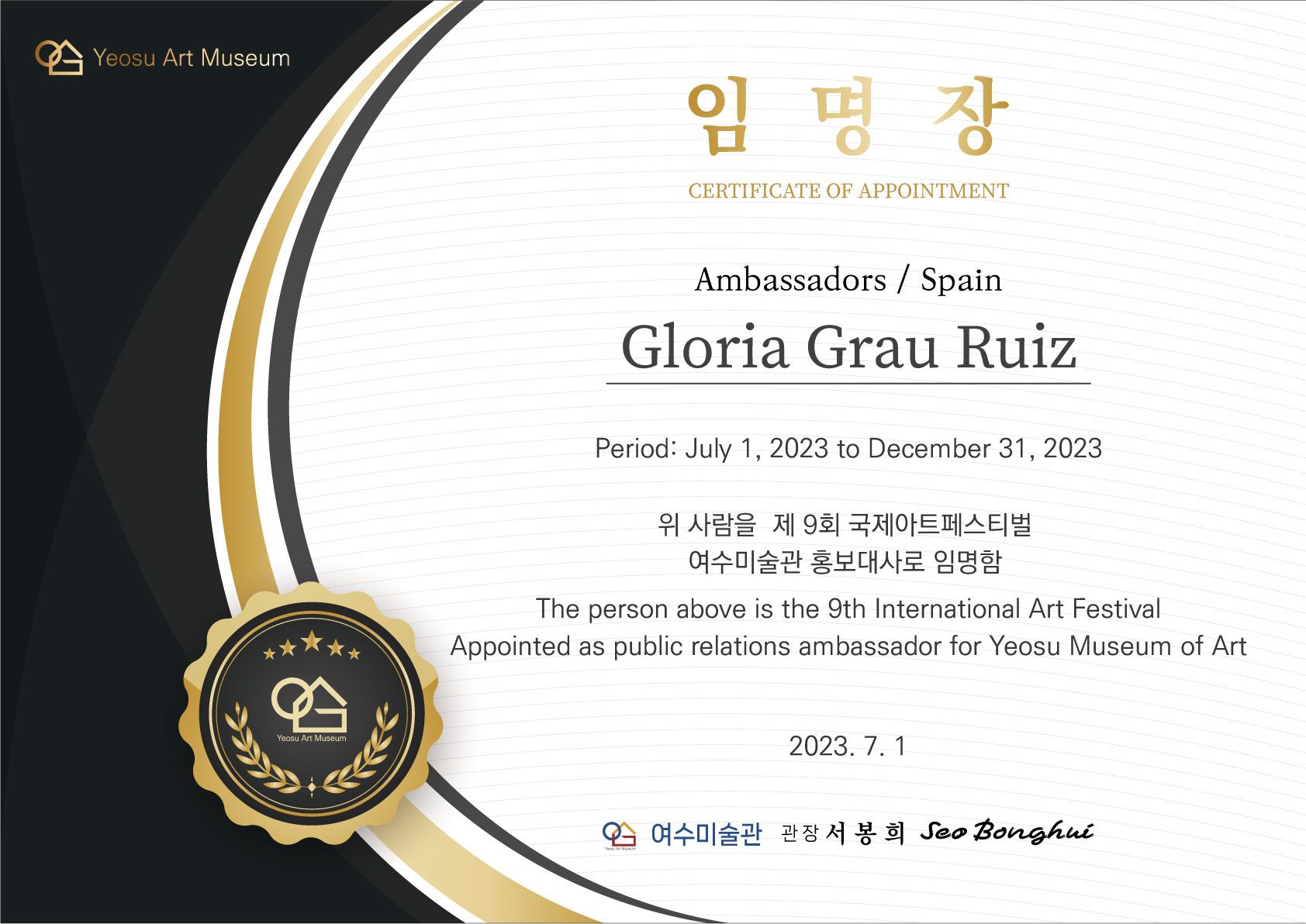 Yeosu Art Museum

임 명 장

CERTIFICATE OF APPOINTMENT

Ambassadors / Spain

Gloria Grau Ruiz

Period: July 1, 2023 to December 31, 2023

위 사람을 제 9회 국제아트페스티벌
여수미술관 홍보대사로 임명함

The person above is the 9th International Art Festival
Appointed as public relations ambassador for Yeosu Museum of Art

Yeosu Art Museum

2023. 7. 1

여수미술관 관장 서봉희 Seo Bonghui